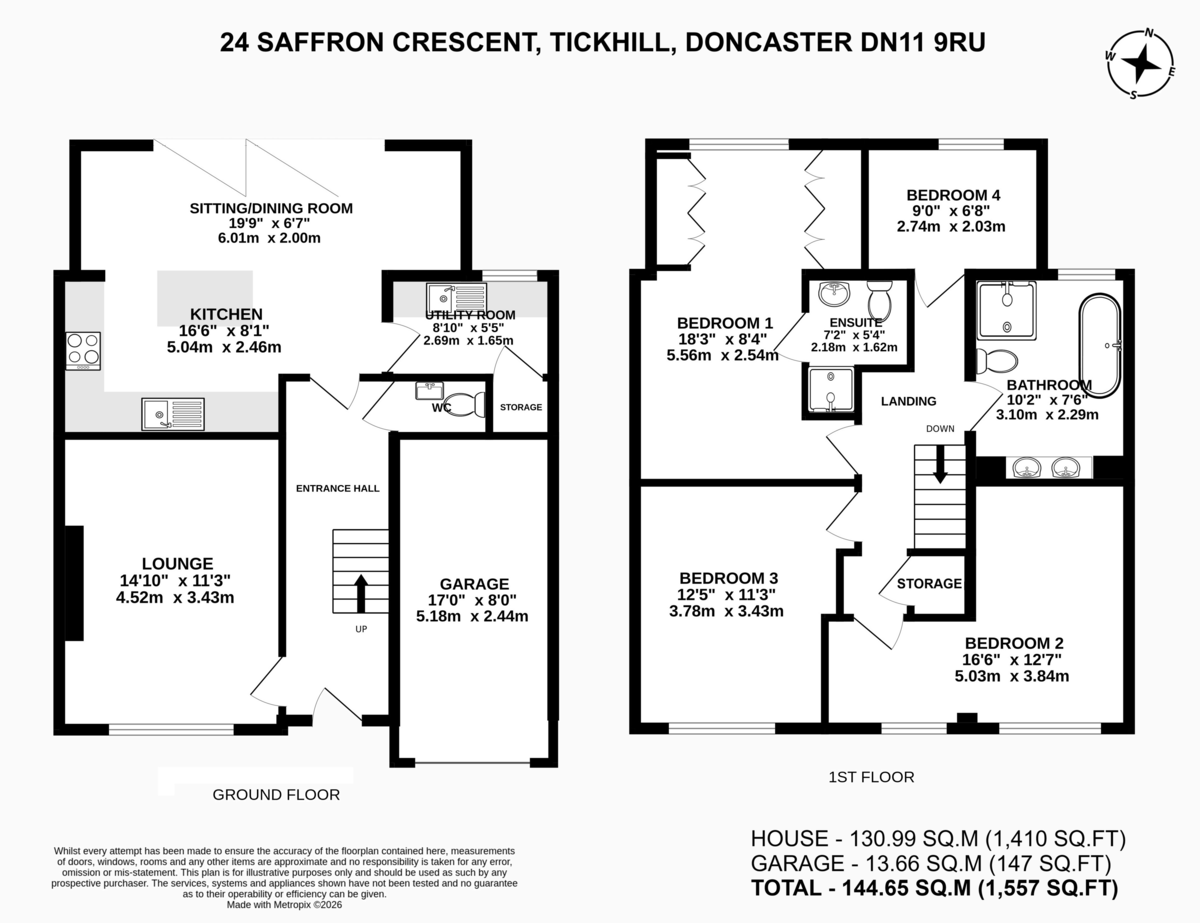 24 SAFFRON CRESCENT, TICKHILL, DONCASTER DN11 9RU

N
E
S
W

SITTING/DINING ROOM
19'9" x 6'7"
6.01m x 2.00m

KITCHEN
16'6" x 8'1"
5.04m x 2.46m

UTILITY ROOM
8'10" x 5'5"
2.69m x 1.65m

WC

STORAGE

ENTRANCE HALL

LOUNGE
14'10" x 11'3"
4.52m x 3.43m

UP

GARAGE
17'0" x 8'0"
5.18m x 2.44m

GROUND FLOOR

BEDROOM 4
9'0" x 6'8"
2.74m x 2.03m

BEDROOM 1
18'3" x 8'4"
5.56m x 2.54m

ENSUITE
7'2" x 5'4"
2.18m x 1.62m

LANDING

DOWN

BATHROOM
10'2" x 7'6"
3.10m x 2.29m

BEDROOM 3
12'5" x 11'3"
3.78m x 3.43m

STORAGE

BEDROOM 2
16'6" x 12'7"
5.03m x 3.84m

1ST FLOOR

Whilst every attempt has been made to ensure the accuracy of the floorplan contained here, measurements of doors, windows, rooms and any other items are approximate and no responsibility is taken for any error, omission or mis-statement. This plan is for illustrative purposes only and should be used as such by any prospective purchaser. The services, systems and appliances shown have not been tested and no guarantee as to their operability or efficiency can be given.
Made with Metropix ©2026

HOUSE - 130.99 SQ.M (1,410 SQ.FT)
GARAGE - 13.66 SQ.M (147 SQ.FT)
TOTAL - 144.65 SQ.M (1,557 SQ.FT)